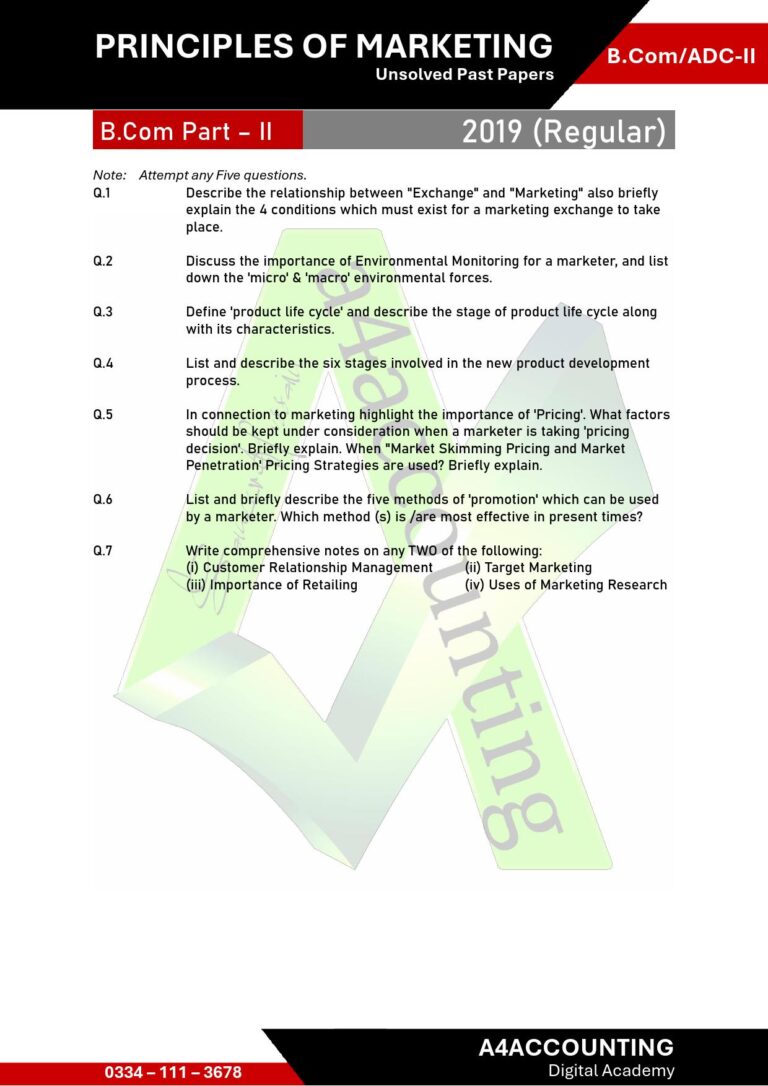 PRINCIPLES OF MARKETING
Unsolved Past Papers

B.Com/ADC-II

B.Com Part – II

2019 (Regular)

Note: Attempt any Five questions.

Q.1 Describe the relationship between "Exchange" and "Marketing" also briefly explain the 4 conditions which must exist for a marketing exchange to take place.

Q.2 Discuss the importance of Environmental Monitoring for a marketer, and list down the 'micro' & 'macro' environmental forces.

Q.3 Define 'product life cycle' and describe the stage of product life cycle along with its characteristics.

Q.4 List and describe the six stages involved in the new product development process.

Q.5 In connection to marketing highlight the importance of 'Pricing'. What factors should be kept under consideration when a marketer is taking 'pricing decision'. Briefly explain. When "Market Skimming Pricing and Market Penetration' Pricing Strategies are used? Briefly explain.

Q.6 List and briefly describe the five methods of 'promotion' which can be used by a marketer. Which method (s) is /are most effective in present times?

Q.7 Write comprehensive notes on any TWO of the following:
(i) Customer Relationship Management (ii) Target Marketing
(iii) Importance of Retailing (iv) Uses of Marketing Research

a4accounting

0334 – 111 – 3678

A4ACCOUNTING
Digital Academy